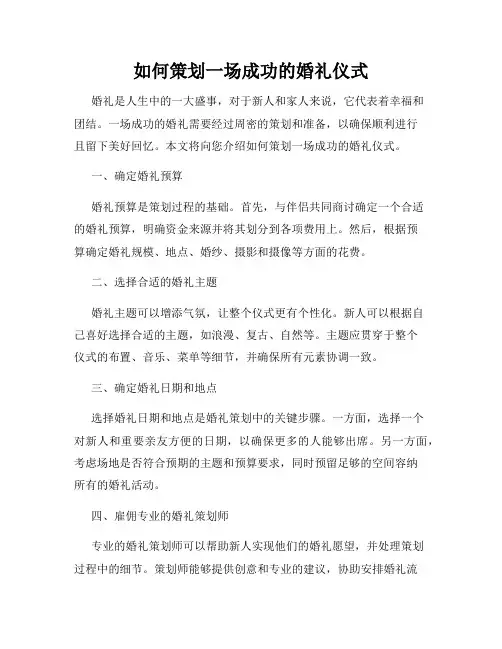 如何策划一场成功的婚礼仪式

婚礼是人生中的一大盛事，对于新人和家人来说，它代表着幸福和团结。一场成功的婚礼需要经过周密的策划和准备，以确保顺利进行且留下美好回忆。本文将向您介绍如何策划一场成功的婚礼仪式。

一、确定婚礼预算

婚礼预算是策划过程的基础。首先，与伴侣共同商讨确定一个合适的婚礼预算，明确资金来源并将其划分到各项费用上。然后，根据预算确定婚礼规模、地点、婚纱、摄影和摄像等方面的花费。

二、选择合适的婚礼主题

婚礼主题可以增添气氛，让整个仪式更有个性化。新人可以根据自己喜好选择合适的主题，如浪漫、复古、自然等。主题应贯穿于整个仪式的布置、音乐、菜单等细节，并确保所有元素协调一致。

三、确定婚礼日期和地点

选择婚礼日期和地点是婚礼策划中的关键步骤。一方面，选择一个对新人和重要亲友方便的日期，以确保更多的人能够出席。另一方面，考虑场地是否符合预期的主题和预算要求，同时预留足够的空间容纳所有的婚礼活动。

四、雇佣专业的婚礼策划师

专业的婚礼策划师可以帮助新人实现他们的婚礼愿望，并处理策划过程中的细节。策划师能够提供创意和专业的建议，协助安排婚礼流